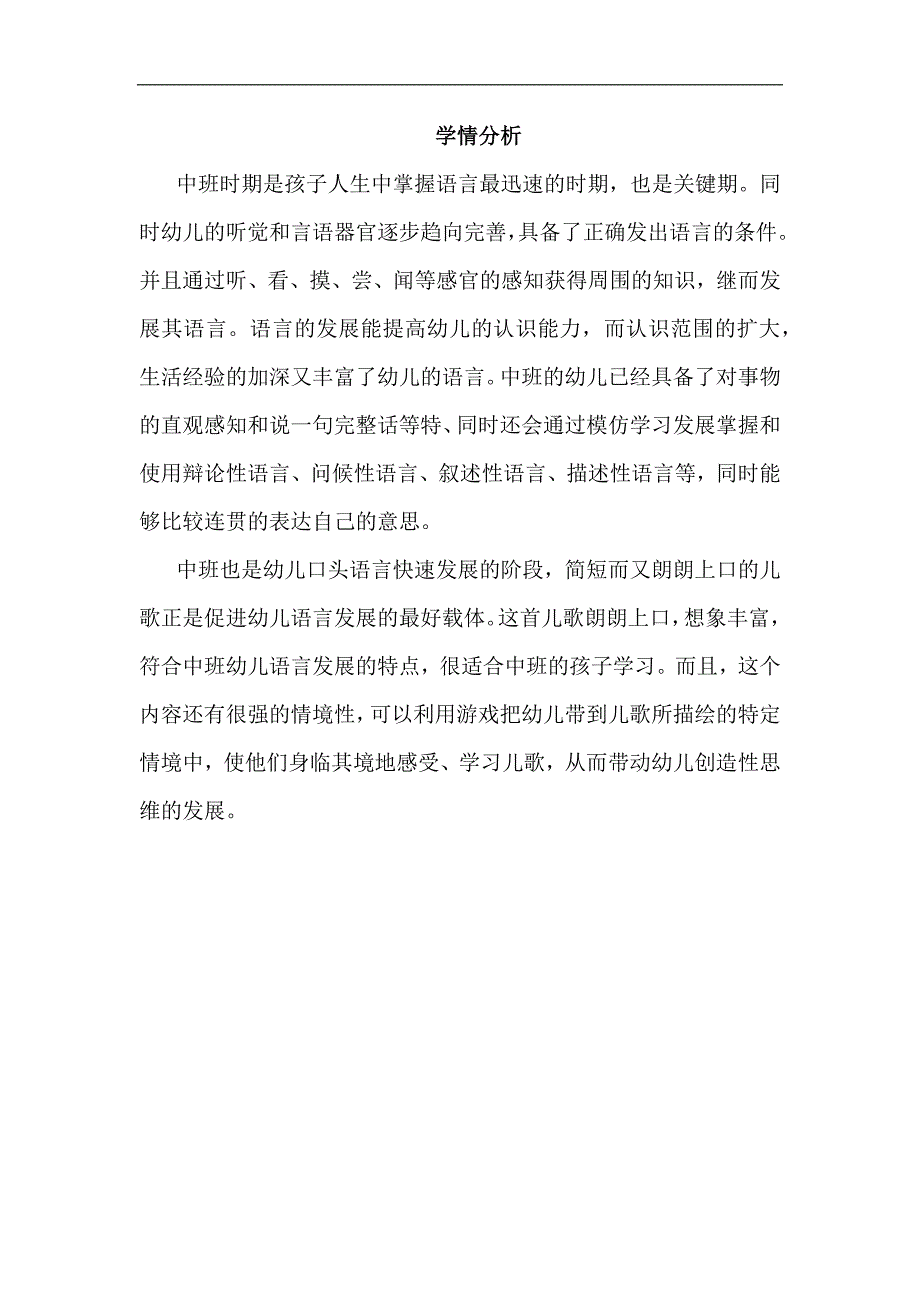 学情分析

中班时期是孩子人生中掌握语言最迅速的时期，也是关键期。同时幼儿的听觉和言语器官逐步趋向完善，具备了正确发出语言的条件。并且通过听、看、摸、尝、闻等感官的感知获得周围的知识，继而发展其语言。语言的发展能提高幼儿的认识能力，而认识范围的扩大，生活经验的加深又丰富了幼儿的语言。中班的幼儿已经具备了对事物的直观感知和说一句完整话等特、同时还会通过模仿学习发展掌握和使用辩论性语言、问候性语言、叙述性语言、描述性语言等，同时能够比较连贯的表达自己的意思。

中班也是幼儿口头语言快速发展的阶段，简短而又朗朗上口的儿歌正是促进幼儿语言发展的最好载体。这首儿歌朗朗上口，想象丰富，符合中班幼儿语言发展的特点，很适合中班的孩子学习。而且，这个内容还有很强的情境性，可以利用游戏把幼儿带到儿歌所描绘的特定情境中，使他们身临其境地感受、学习儿歌，从而带动幼儿创造性思维的发展。